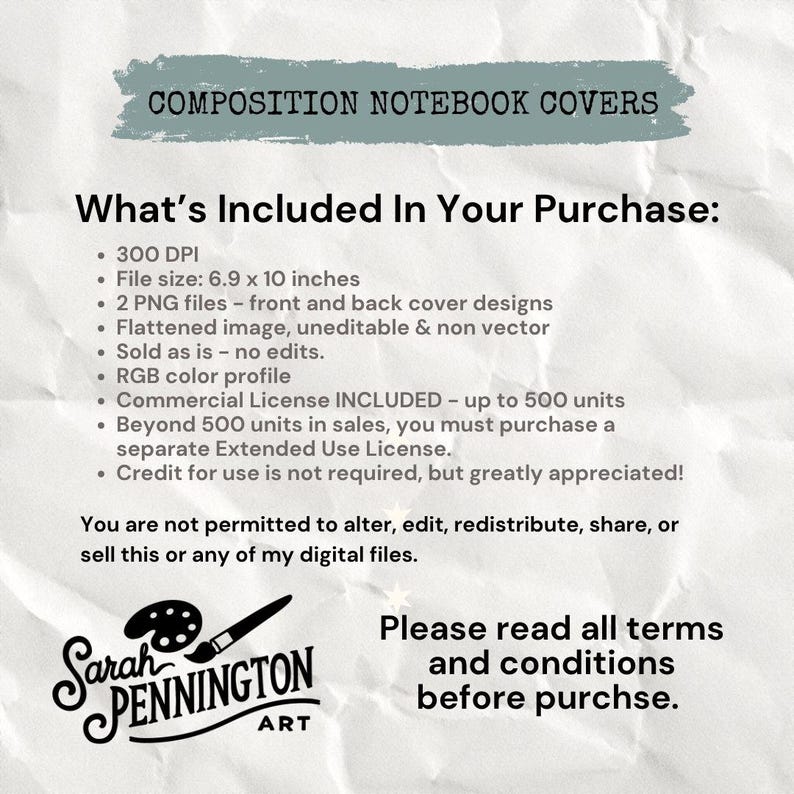 COMPOSITION NOTEBOOK COVERS

What's Included In Your Purchase:

• 300 DPI
• File size: 6.9 x 10 inches
• 2 PNG files - front and back cover designs
• Flattened image, uneditable & non vector
• Sold as is - no edits.
• RGB color profile
• Commercial License INCLUDED - up to 500 units
• Beyond 500 units in sales, you must purchase a separate Extended Use License.
• Credit for use is not required, but greatly appreciated!

You are not permitted to alter, edit, redistribute, share, or sell this or any of my digital files.

Sarah PENNINGTON ART

Please read all terms and conditions before purchse.